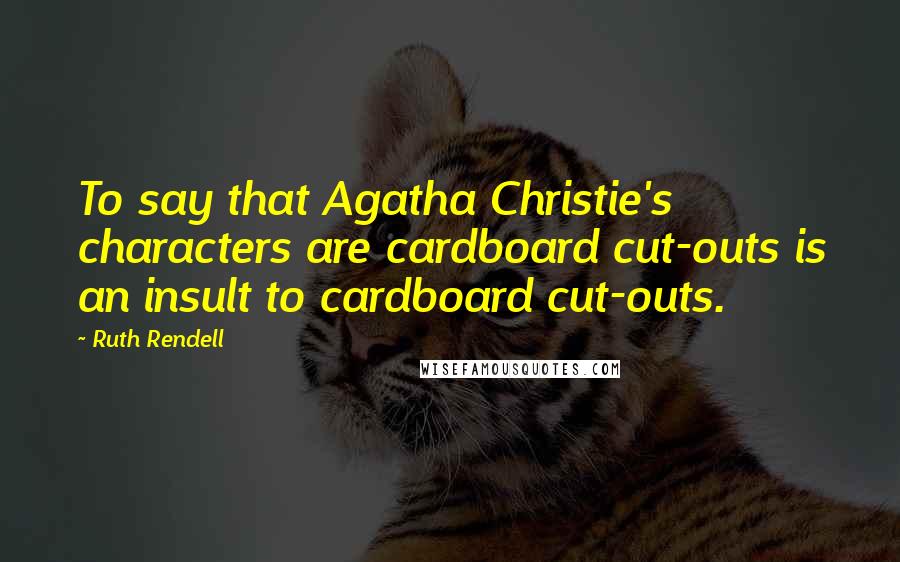 To say that Agatha Christie's characters are cardboard cut-outs is an insult to cardboard cut-outs.

~ Ruth Rendell

WISEFAMOUSQUOTES.COM